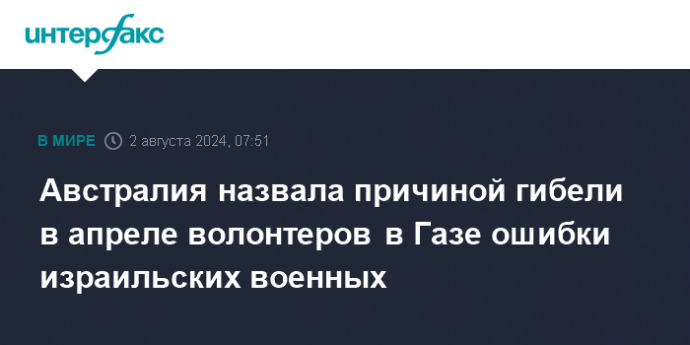 интерфакс

В МИРЕ 2 августа 2024, 07:51

Австралия назвала причиной гибели в апреле волонтеров в Газе ошибки израильских военных